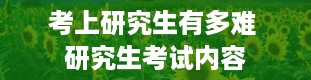 考上研究生有多难
研究生考试内容